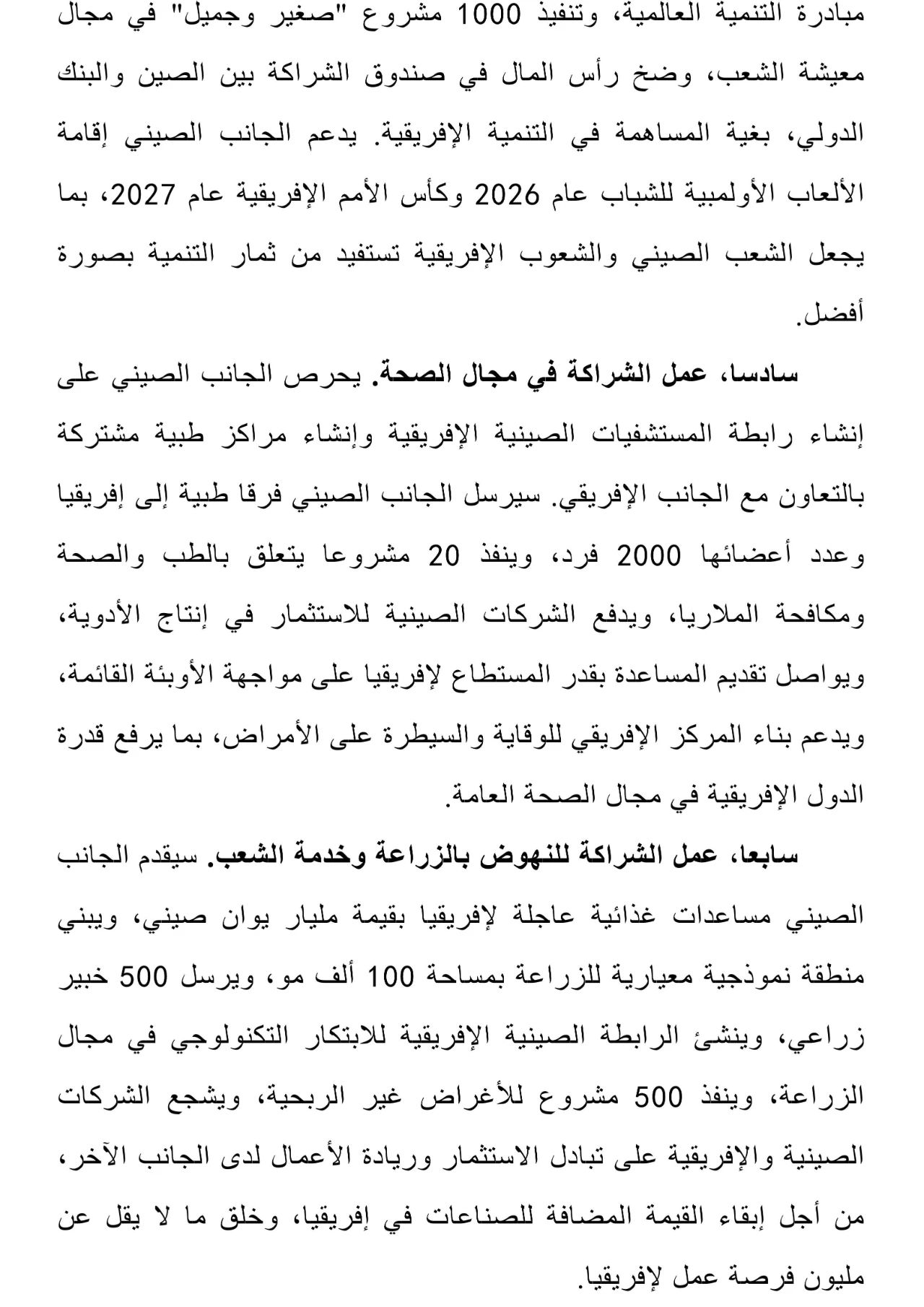 مبادرة التنمية العالمية، وتنفيذ 1000 مشروع "صغير وجميل" في مجال معيشة الشعب، وضخ رأس المال في صندوق الشراكة بين الصين والبنك الدولي، بغية المساهمة في التنمية الإفريقية. يدعم الجانب الصيني إقامة الألعاب الأولمبية للشباب عام 2026 وكأس الأمم الإفريقية عام 2027، بما يجعل الشعب الصيني والشعوب الإفريقية تستفيد من ثمار التنمية بصورة أفضل.

سادسا، عمل الشراكة في مجال الصحة. يحرص الجانب الصيني على إنشاء رابطة المستشفيات الصينية الإفريقية وإنشاء مراكز طبية مشتركة بالتعاون مع الجانب الإفريقي. سيرسل الجانب الصيني فرقا طبية إلى إفريقيا وعدد أعضائها 2000 فرد، وينفذ 20 مشروعا يتعلق بالطب والصحة ومكافحة الملاريا، ويدفع الشركات الصينية للاستثمار في إنتاج الأدوية، ويواصل تقديم المساعدة بقدر المستطاع لإفريقيا على مواجهة الأوبئة القائمة، ويدعم بناء المركز الإفريقي للوقاية والسيطرة على الأمراض، بما يرفع قدرة الدول الإفريقية في مجال الصحة العامة.

سابعا، عمل الشراكة للنهوض بالزراعة وخدمة الشعب. سيقدم الجانب الصيني مساعدات غذائية عاجلة لإفريقيا بقيمة مليار يوان صيني، ويبني منطقة نموذجية معيارية للزراعة بمساحة 100 ألف مو، ويرسل 500 خبير زراعي، وينشئ الرابطة الصينية الإفريقية للابتكار التكنولوجي في مجال الزراعة، وينفذ 500 مشروع للأغراض غير الربحية، ويشجع الشركات الصينية والإفريقية على تبادل الاستثمار وريادة الأعمال لدى الجانب الآخر، من أجل إبقاء القيمة المضافة للصناعات في إفريقيا، وخلق ما لا يقل عن مليون فرصة عمل لإفريقيا.